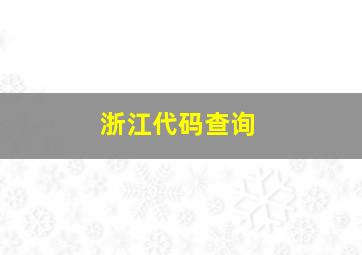 浙江代码查询